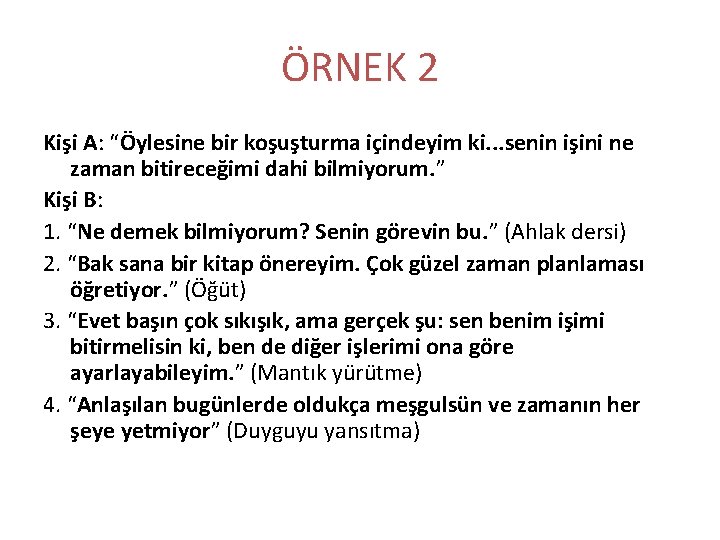 ÖRNEK 2

Kişi A: "Öylesine bir koşuşturma içindeyim ki...senin işini ne zaman bitireceğimi dahi bilmiyorum."

Kişi B:

1. "Ne demek bilmiyorum? Senin görevin bu." (Ahlak dersi)

2. "Bak sana bir kitap önereyim. Çok güzel zaman planlaması öğretiyor." (Öğüt)

3. "Evet başın çok sıkışık, ama gerçek şu: sen benim işimi bitirmelisin ki, ben de diğer işlerimi ona göre ayarlayabileyim." (Mantık yürütme)

4. "Anlaşılan bugünlerde oldukça meşgulsün ve zamanın her şeye yetmiyor" (Duyguyu yansıtma)